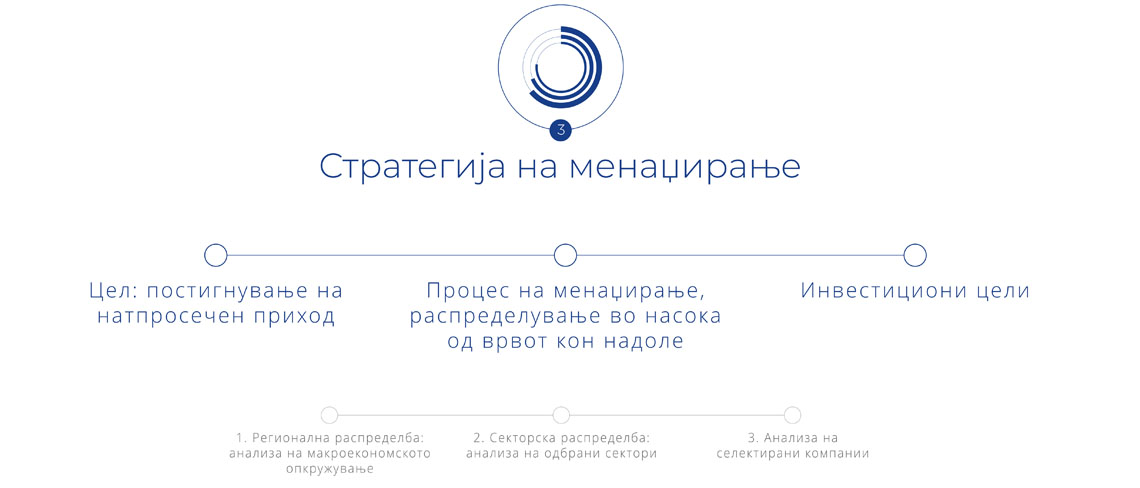 3

Стратегија на менаџирање

Цел: постигнување на натпросечен приход

Процес на менаџирање, распределување во насока од врвот кон надоле

Инвестициони цели

1. Регионална распределба: анализа на макроекономското опкружување

2. Секторска распределба: анализа на одбрани сектори

3. Анализа на селектирани компании